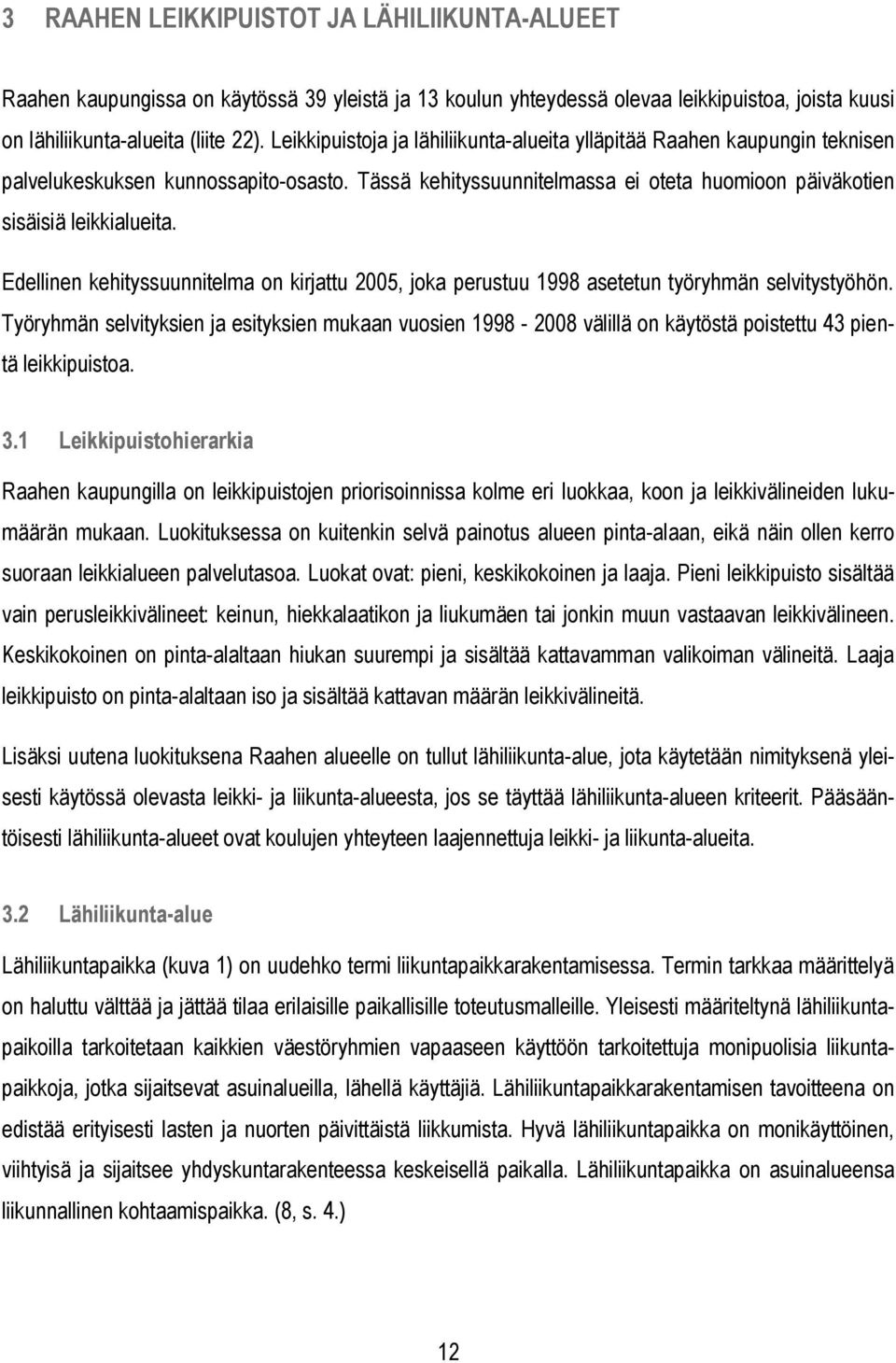 3 RAAHEN LEIKKIPUISTOT JA LÄHILIIKUNTA-ALUEET

Raahen kaupungissa on käytössä 39 yleistä ja 13 koulun yhteydessä olevaa leikkipuistoa, joista kuusi on lähiliikunta-alueita (liite 22). Leikkipuistoja ja lähiliikunta-alueita ylläpitää Raahen kaupungin teknisen palvelukeskuksen kunnossapito-osasto. Tässä kehityssuunnitelmassa ei oteta huomioon päiväkotien sisäisiä leikkialueita.

Edellinen kehityssuunnitelma on kirjattu 2005, joka perustuu 1998 asetetun työryhmän selvitystyöhön. Työryhmän selvityksien ja esityksien mukaan vuosien 1998 - 2008 välillä on käytöstä poistettu 43 pientä leikkipuistoa.

3.1 Leikkipuistohierarkia

Raahen kaupungilla on leikkipuistojen priorisoinnissa kolme eri luokkaa, koon ja leikkivälineiden lukumäärän mukaan. Luokituksessa on kuitenkin selvä painotus alueen pinta-alaan, eikä näin ollen kerro suoraan leikkialueen palvelutasoa. Luokat ovat: pieni, keskikokoinen ja laaja. Pieni leikkipuisto sisältää vain perusleikkivälineet: keinun, hiekkalaatikon ja liukumäen tai jonkin muun vastaavan leikkivälineen. Keskikokoinen on pinta-alaltaan hiukan suurempi ja sisältää kattavamman valikoiman välineitä. Laaja leikkipuisto on pinta-alaltaan iso ja sisältää kattavan määrän leikkivälineitä.

Lisäksi uutena luokituksena Raahen alueelle on tullut lähiliikunta-alue, jota käytetään nimityksenä yleisesti käytössä olevasta leikki- ja liikunta-alueesta, jos se täyttää lähiliikunta-alueen kriteerit. Pääsääntöisesti lähiliikunta-alueet ovat koulujen yhteyteen laajennettuja leikki- ja liikunta-alueita.

3.2 Lähiliikunta-alue

Lähiliikuntapaikka (kuva 1) on uudehko termi liikuntapaikkarakentamisessa. Termin tarkkaa määrittelyä on haluttu välttää ja jättää tilaa erilaisille paikallisille toteutusmalleille. Yleisesti määriteltynä lähiliikuntapaikoilla tarkoitetaan kaikkien väestöryhmien vapaaseen käyttöön tarkoitettuja monipuolisia liikuntapaikkoja, jotka sijaitsevat asuinalueilla, lähellä käyttäjiä. Lähiliikuntapaikkarakentamisen tavoitteena on edistää erityisesti lasten ja nuorten päivittäistä liikkumista. Hyvä lähiliikuntapaikka on monikäyttöinen, viihtyisä ja sijaitsee yhdyskuntarakenteessa keskeisellä paikalla. Lähiliikuntapaikka on asuinalueensa liikunnallinen kohtaamispaikka. (8, s. 4.)

12